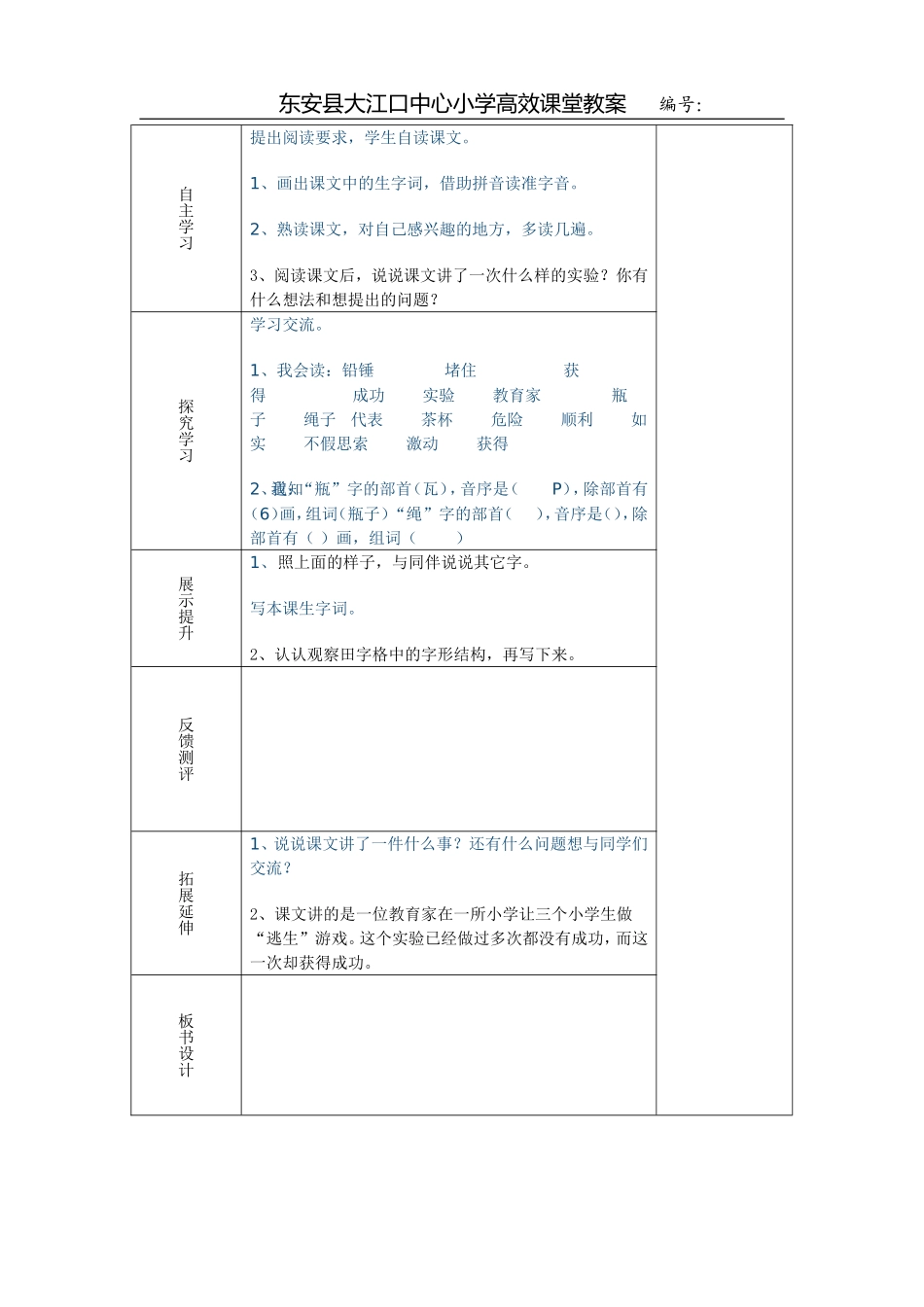 东安县大江口中心小学高效课堂教案　　编号:

| 自主学习 | 提出阅读要求，学生自读课文。<br><br>1、画出课文中的生字词，借助拼音读准字音。<br><br>2、熟读课文，对自己感兴趣的地方，多读几遍。<br><br>3、阅读课文后，说说课文讲了一次什么样的实验？你有什么想法和想提出的问题？ | |
|---|---|---|
| 探究学习 | 学习交流。<br><br>1、我会读：铅锤　堵住　获得　成功　实验　教育家　瓶子　绳子　代表　茶杯　危险　顺利　如实　不假思索　激动　获得<br><br>2、我知“瓶”字的部首（瓦），音序是（　P），除部首有（6）画，组词（瓶子）“绳”字的部首（　），音序是（），除部首有（ ）画，组词（　　） | |
| 展示提升 | 1、照上面的样子，与同伴说说其它字。<br><br>写本课生字词。<br><br>2、认认观察田字格中的字形结构，再写下来。 | |
| 反馈测评 | | |
| 拓展延伸 | 1、说说课文讲了一件什么事？还有什么问题想与同学们交流？<br><br>2、课文讲的是一位教育家在一所小学让三个小学生做“逃生”游戏。这个实验已经做过多次都没有成功，而这一次却获得成功。 | |
| 板书设计 | | |